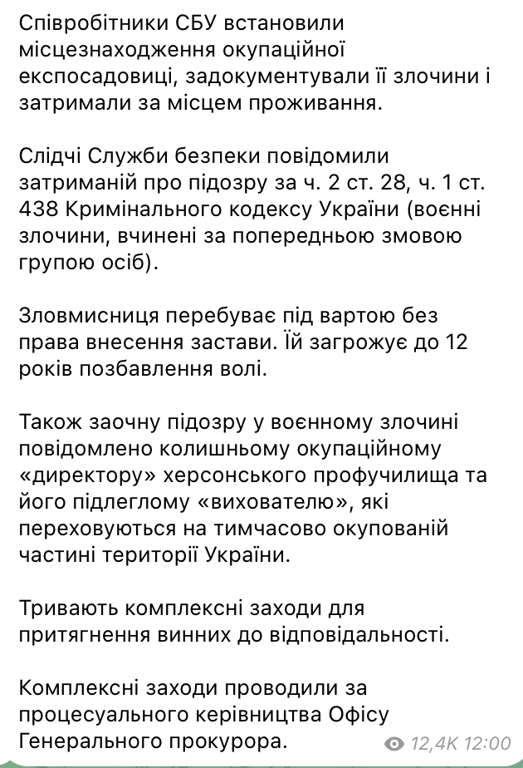 Співробітники СБУ встановили місцезнаходження окупаційної експосадовиці, задокументували її злочини і затримали за місцем проживання.

Слідчі Служби безпеки повідомили затриманій про підозру за ч. 2 ст. 28, ч. 1 ст. 438 Кримінального кодексу України (воєнні злочини, вчинені за попередньою змовою групою осіб).

Зловмисниця перебуває під вартою без права внесення застави. Їй загрожує до 12 років позбавлення волі.

Також заочну підозру у воєнному злочині повідомлено колишньому окупаційному «директору» херсонського профучилища та його підлеглому «вихователю», які переховуються на тимчасово окупованій частині території України.

Тривають комплексні заходи для притягнення винних до відповідальності.

Комплексні заходи проводили за процесуального керівництва Офісу Генерального прокурора.

12,4K 12:00